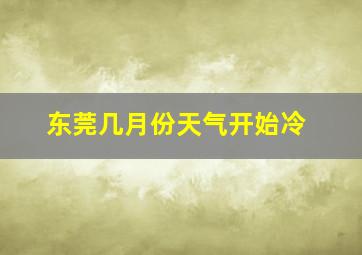 东莞几月份天气开始冷